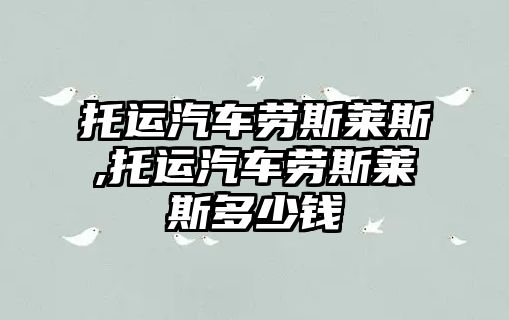 托运汽车劳斯莱斯,托运汽车劳斯莱斯多少钱